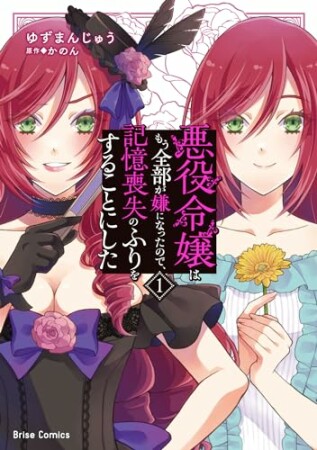 ゆずまんじゅう
原作◆かのん

悪役令嬢は
もう全部が嫌になったので、
記憶喪失のふりを
することにした

1

Brise Comics